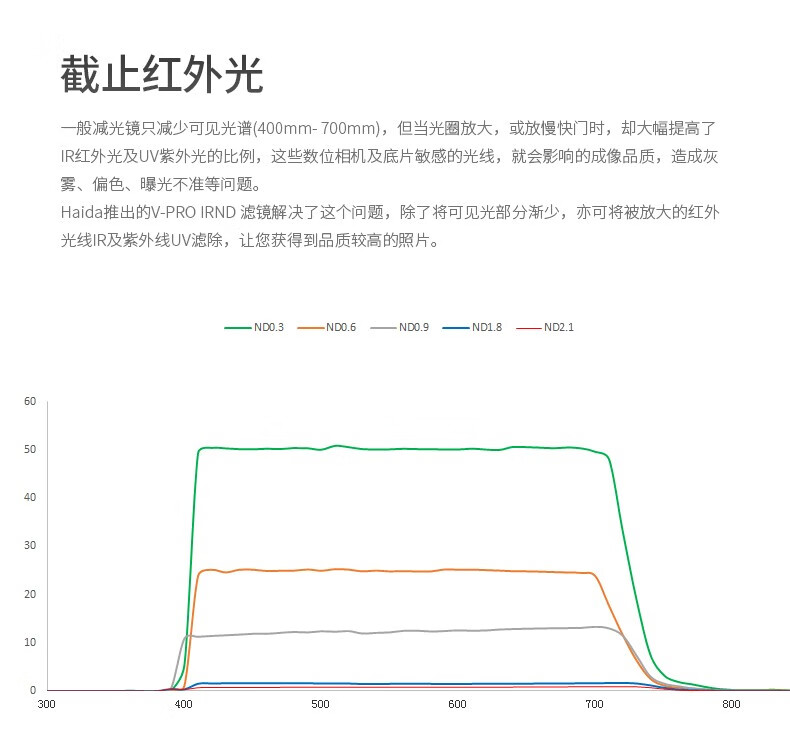 截止红外光

一般减光镜只减少可见光谱(400mm- 700mm)，但当光圈放大，或放慢快门时，却大幅提高了IR红外光及UV紫外光的比例，这些数位相机及底片敏感的光线，就会影响的成像品质，造成灰雾、偏色、曝光不准等问题。
Haida推出的V-PRO IRND 滤镜解决了这个问题，除了将可见光部分渐少，亦可将被放大的红外光线IR及紫外线UV滤除，让您获得到品质较高的照片。

ND0.3 ND0.6 ND0.9 ND1.8 ND2.1

60
50
40
30
20
10
0
300 400 500 600 700 800